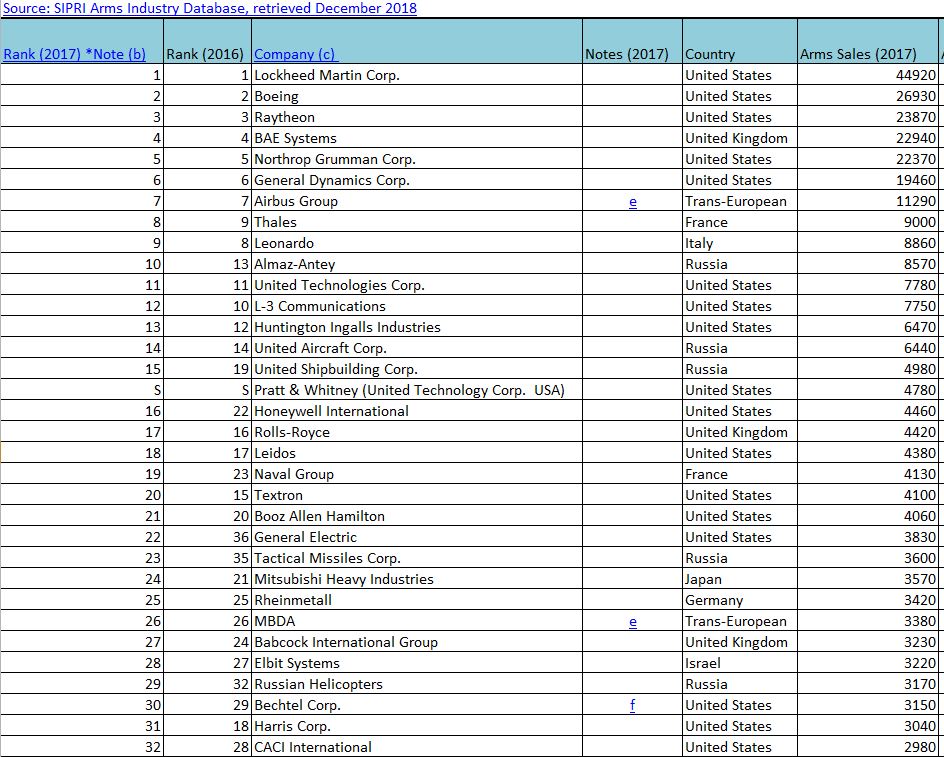 Source: SIPRI Arms Industry Database, retrieved December 2018

| Rank (2017) *Note (b) | Rank (2016) | Company (c) | Notes (2017) | Country | Arms Sales (2017) |
|---|---|---|---|---|---|
| 1 | 1 | Lockheed Martin Corp. | | United States | 44920 |
| 2 | 2 | Boeing | | United States | 26930 |
| 3 | 3 | Raytheon | | United States | 23870 |
| 4 | 4 | BAE Systems | | United Kingdom | 22940 |
| 5 | 5 | Northrop Grumman Corp. | | United States | 22370 |
| 6 | 6 | General Dynamics Corp. | | United States | 19460 |
| 7 | 7 | Airbus Group | e | Trans-European | 11290 |
| 8 | 9 | Thales | | France | 9000 |
| 9 | 8 | Leonardo | | Italy | 8860 |
| 10 | 13 | Almaz-Antey | | Russia | 8570 |
| 11 | 11 | United Technologies Corp. | | United States | 7780 |
| 12 | 10 | L-3 Communications | | United States | 7750 |
| 13 | 12 | Huntington Ingalls Industries | | United States | 6470 |
| 14 | 14 | United Aircraft Corp. | | Russia | 6440 |
| 15 | 19 | United Shipbuilding Corp. | | Russia | 4980 |
| S | S | Pratt & Whitney (United Technology Corp. USA) | | United States | 4780 |
| 16 | 22 | Honeywell International | | United States | 4460 |
| 17 | 16 | Rolls-Royce | | United Kingdom | 4420 |
| 18 | 17 | Leidos | | United States | 4380 |
| 19 | 23 | Naval Group | | France | 4130 |
| 20 | 15 | Textron | | United States | 4100 |
| 21 | 20 | Booz Allen Hamilton | | United States | 4060 |
| 22 | 36 | General Electric | | United States | 3830 |
| 23 | 35 | Tactical Missiles Corp. | | Russia | 3600 |
| 24 | 21 | Mitsubishi Heavy Industries | | Japan | 3570 |
| 25 | 25 | Rheinmetall | | Germany | 3420 |
| 26 | 26 | MBDA | e | Trans-European | 3380 |
| 27 | 24 | Babcock International Group | | United Kingdom | 3230 |
| 28 | 27 | Elbit Systems | | Israel | 3220 |
| 29 | 32 | Russian Helicopters | | Russia | 3170 |
| 30 | 29 | Bechtel Corp. | f | United States | 3150 |
| 31 | 18 | Harris Corp. | | United States | 3040 |
| 32 | 28 | CACI International | | United States | 2980 |